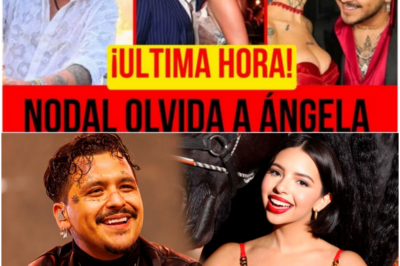 ¡ULTIMA HORA!

NODAL OLVIDA A ÁNGELA